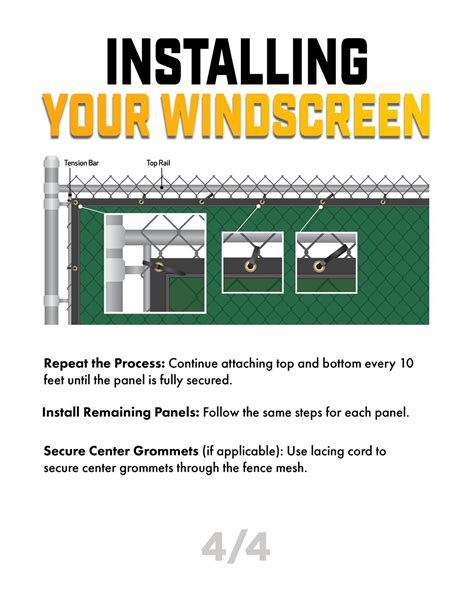 INSTALLING
YOUR WINDSCREEN

Tension Bar
Top Rail

Repeat the Process: Continue attaching top and bottom every 10 feet until the panel is fully secured.

Install Remaining Panels: Follow the same steps for each panel.

Secure Center Grommets (if applicable): Use lacing cord to secure center grommets through the fence mesh.

4/4